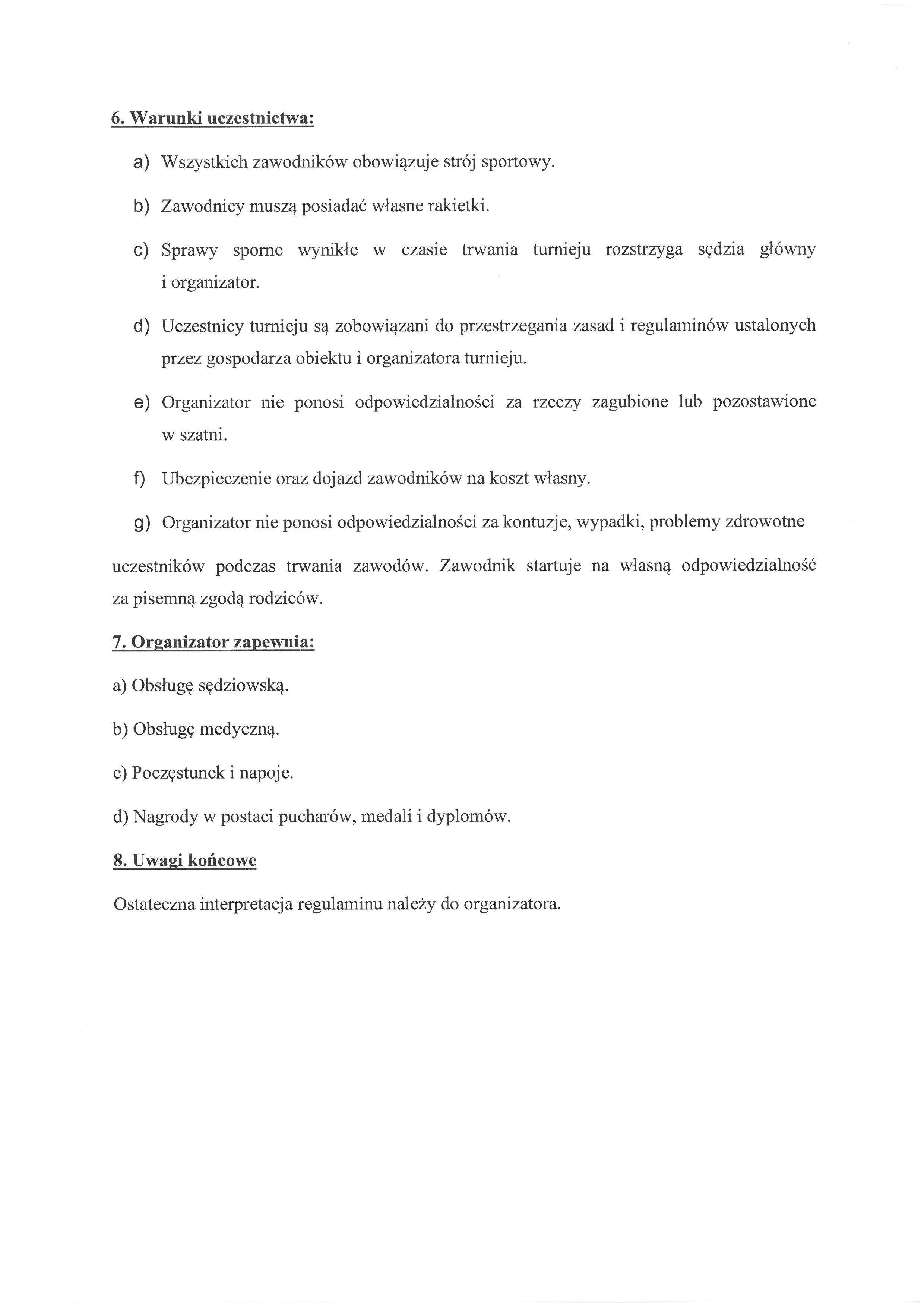 6. Warunki uczestnictwa:

a) Wszystkich zawodników obowiązuje strój sportowy.

b) Zawodnicy muszą posiadać własne rakietki.

c) Sprawy sporne wynikłe w czasie trwania turnieju rozstrzyga sędzia główny i organizator.

d) Uczestnicy turnieju są zobowiązani do przestrzegania zasad i regulaminów ustalonych przez gospodarza obiektu i organizatora turnieju.

e) Organizator nie ponosi odpowiedzialności za rzeczy zagubione lub pozostawione w szatni.

f) Ubezpieczenie oraz dojazd zawodników na koszt własny.

g) Organizator nie ponosi odpowiedzialności za kontuzje, wypadki, problemy zdrowotne

uczestników podczas trwania zawodów. Zawodnik startuje na własną odpowiedzialność za pisemną zgodą rodziców.

7. Organizator zapewnia:

a) Obsługę sędziowską.

b) Obsługę medyczną.

c) Poczęstunek i napoje.

d) Nagrody w postaci pucharów, medali i dyplomów.

8. Uwagi końcowe

Ostateczna interpretacja regulaminu należy do organizatora.